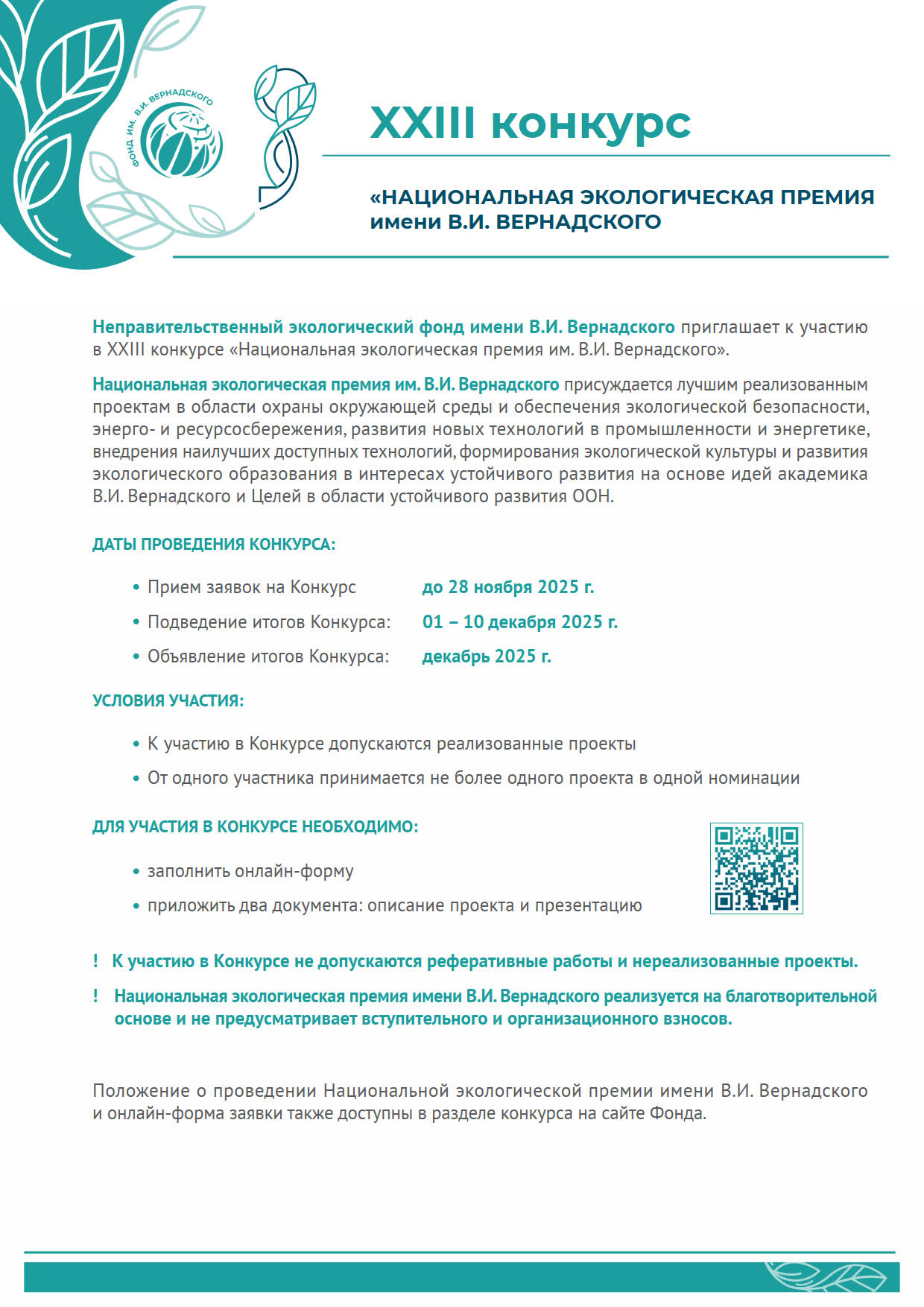 ФОНД ИМ. В.И. ВЕРНАДСКОГО

XXIII конкурс

«НАЦИОНАЛЬНАЯ ЭКОЛОГИЧЕСКАЯ ПРЕМИЯ имени В.И. ВЕРНАДСКОГО

Неправительственный экологический фонд имени В.И. Вернадского приглашает к участию в XXIII конкурсе «Национальная экологическая премия им. В.И. Вернадского».

Национальная экологическая премия им. В.И. Вернадского присуждается лучшим реализованным проектам в области охраны окружающей среды и обеспечения экологической безопасности, энерго- и ресурсосбережения, развития новых технологий в промышленности и энергетике, внедрения наилучших доступных технологий, формирования экологической культуры и развития экологического образования в интересах устойчивого развития на основе идей академика В.И. Вернадского и Целей в области устойчивого развития ООН.

ДАТЫ ПРОВЕДЕНИЯ КОНКУРСА:

• Прием заявок на Конкурс до 28 ноября 2025 г.
• Подведение итогов Конкурса: 01 – 10 декабря 2025 г.
• Объявление итогов Конкурса: декабрь 2025 г.

УСЛОВИЯ УЧАСТИЯ:

• К участию в Конкурсе допускаются реализованные проекты
• От одного участника принимается не более одного проекта в одной номинации

ДЛЯ УЧАСТИЯ В КОНКУРСЕ НЕОБХОДИМО:

• заполнить онлайн-форму
• приложить два документа: описание проекта и презентацию

! К участию в Конкурсе не допускаются реферативные работы и нереализованные проекты.

! Национальная экологическая премия имени В.И. Вернадского реализуется на благотворительной основе и не предусматривает вступительного и организационного взносов.

Положение о проведении Национальной экологической премии имени В.И. Вернадского и онлайн-форма заявки также доступны в разделе конкурса на сайте Фонда.